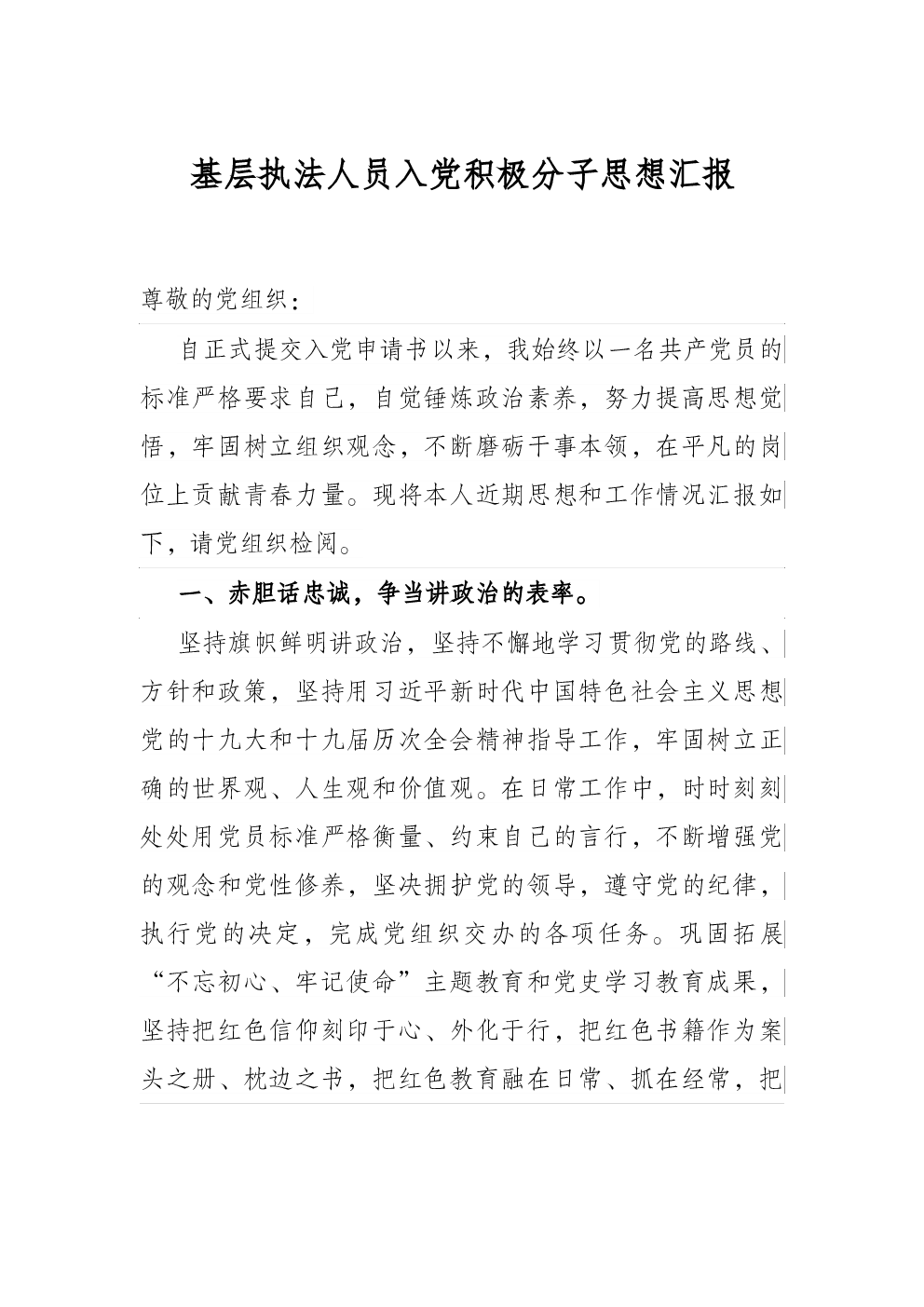 基层执法人员入党积极分子思想汇报

尊敬的党组织：

自正式提交入党申请书以来，我始终以一名共产党员的标准严格要求自己，自觉锤炼政治素养，努力提高思想觉悟，牢固树立组织观念，不断磨砺干事本领，在平凡的岗位上贡献青春力量。现将本人近期思想和工作情况汇报如下，请党组织检阅。

一、赤胆话忠诚，争当讲政治的表率。

坚持旗帜鲜明讲政治，坚持不懈地学习贯彻党的路线、方针和政策，坚持用习近平新时代中国特色社会主义思想党的十九大和十九届历次全会精神指导工作，牢固树立正确的世界观、人生观和价值观。在日常工作中，时时刻刻处处用党员标准严格衡量、约束自己的言行，不断增强党的观念和党性修养，坚决拥护党的领导，遵守党的纪律，执行党的决定，完成党组织交办的各项任务。巩固拓展“不忘初心、牢记使命”主题教育和党史学习教育成果，坚持把红色信仰刻印于心、外化于行，把红色书籍作为案头之册、枕边之书，把红色教育融在日常、抓在经常，把